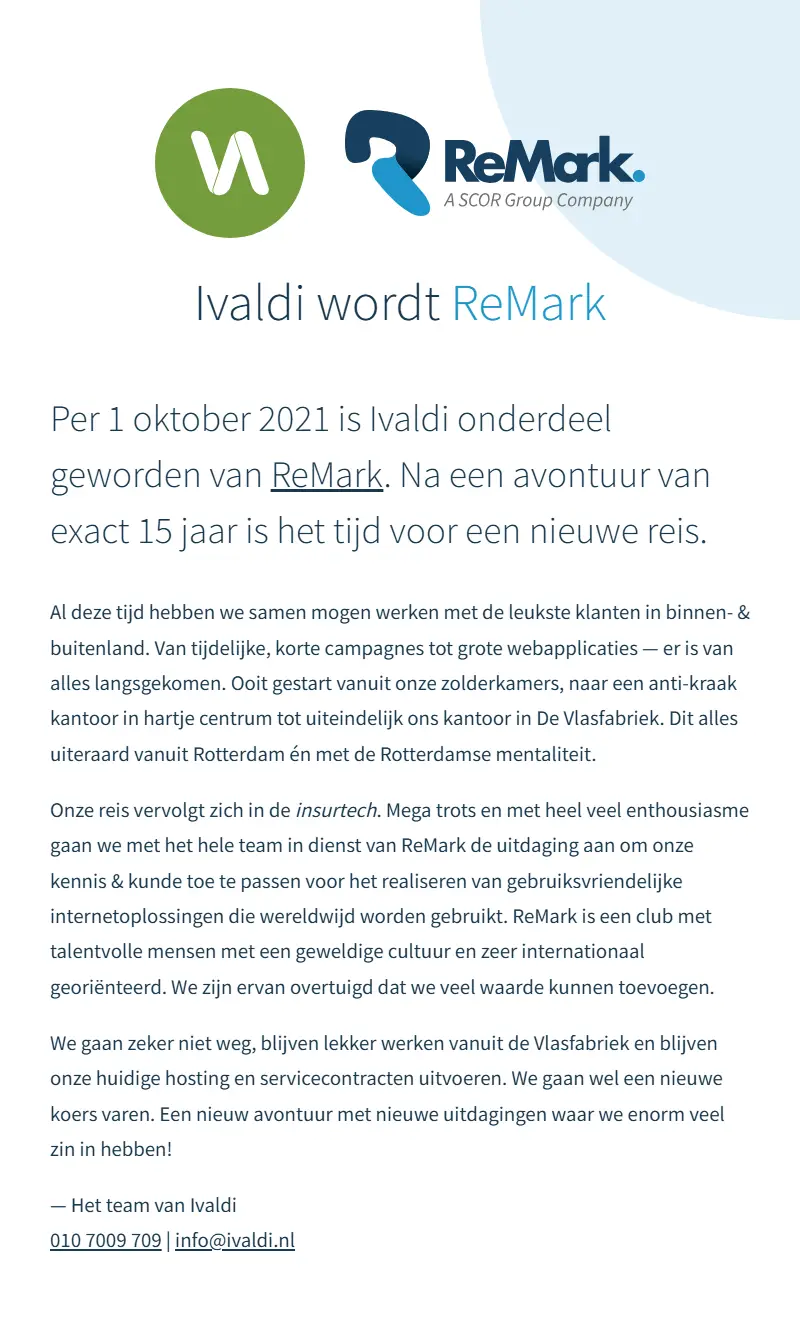 ReMark.
A SCOR Group Company

Ivaldi wordt ReMark

Per 1 oktober 2021 is Ivaldi onderdeel geworden van ReMark. Na een avontuur van exact 15 jaar is het tijd voor een nieuwe reis.

Al deze tijd hebben we samen mogen werken met de leukste klanten in binnen- & buitenland. Van tijdelijke, korte campagnes tot grote webapplicaties — er is van alles langsgekomen. Ooit gestart vanuit onze zolderkamers, naar een anti-kraak kantoor in hartje centrum tot uiteindelijk ons kantoor in De Vlasfabriek. Dit alles uiteraard vanuit Rotterdam én met de Rotterdamse mentaliteit.

Onze reis vervolgt zich in de insurtech. Mega trots en met heel veel enthousiasme gaan we met het hele team in dienst van ReMark de uitdaging aan om onze kennis & kunde toe te passen voor het realiseren van gebruiksvriendelijke internetoplossingen die wereldwijd worden gebruikt. ReMark is een club met talentvolle mensen met een geweldige cultuur en zeer internationaal georiënteerd. We zijn ervan overtuigd dat we veel waarde kunnen toevoegen.

We gaan zeker niet weg, blijven lekker werken vanuit de Vlasfabriek en blijven onze huidige hosting en servicecontracten uitvoeren. We gaan wel een nieuwe koers varen. Een nieuw avontuur met nieuwe uitdagingen waar we enorm veel zin in hebben!

— Het team van Ivaldi
010 7009 709 | info@ivaldi.nl